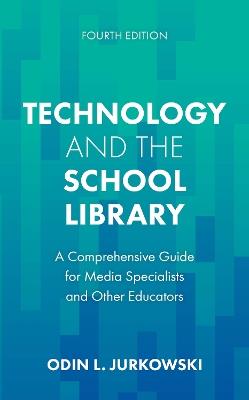 FOURTH EDITION

TECHNOLOGY
AND THE
SCHOOL
LIBRARY

A Comprehensive Guide for Media Specialists and Other Educators

ODIN L. JURKOWSKI